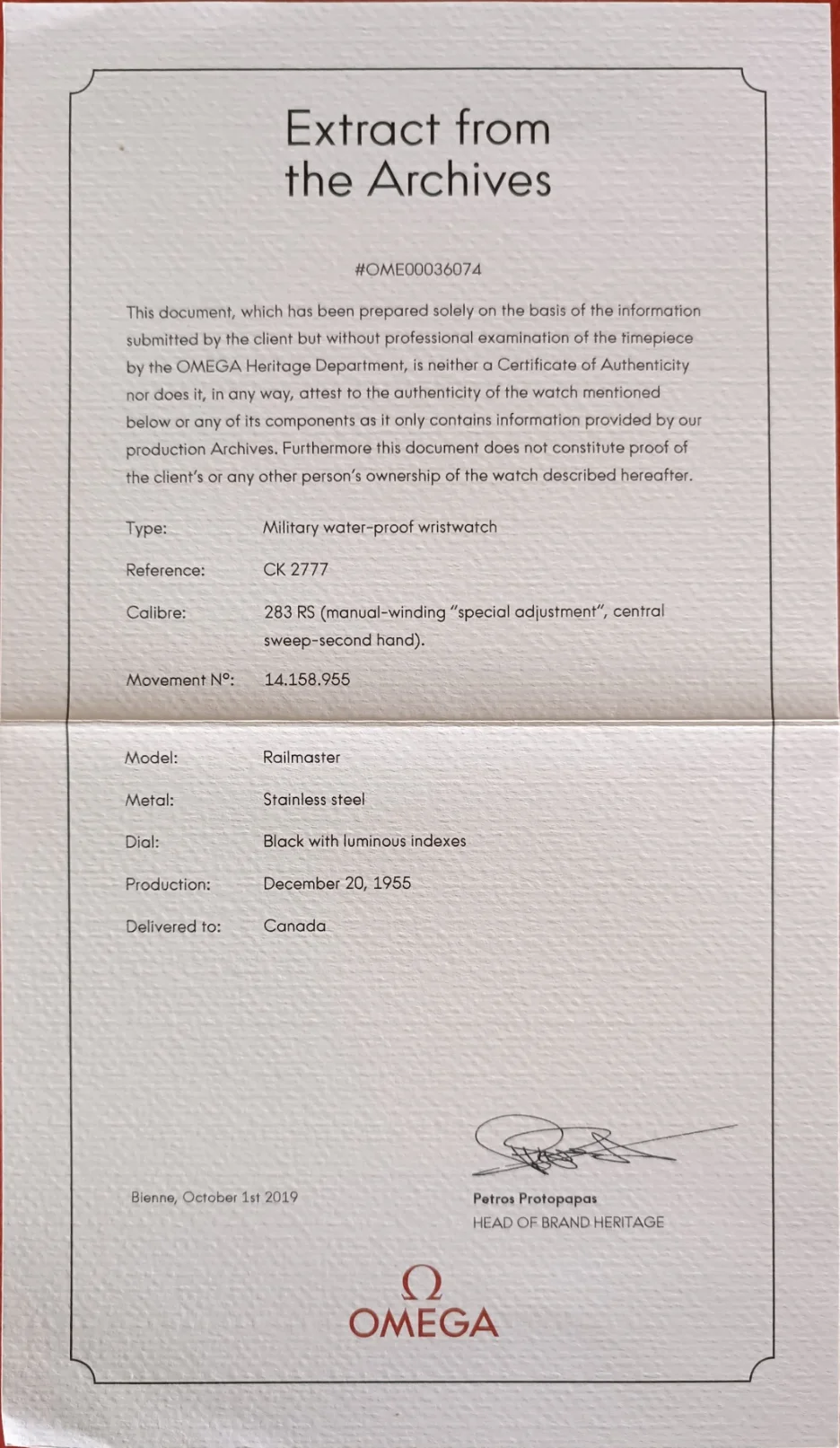 Extract from the Archives

#OME00036074

This document, which has been prepared solely on the basis of the information submitted by the client but without professional examination of the timepiece by the OMEGA Heritage Department, is neither a Certificate of Authenticity nor does it, in any way, attest to the authenticity of the watch mentioned below or any of its components as it only contains information provided by our production Archives. Furthermore this document does not constitute proof of the client's or any other person's ownership of the watch described hereafter.

Type: Military water-proof wristwatch

Reference: CK 2777

Calibre: 283 RS (manual-winding "special adjustment", central sweep-second hand).

Movement N°: 14.158.955

Model: Railmaster

Metal: Stainless steel

Dial: Black with luminous indexes

Production: December 20, 1955

Delivered to: Canada

Bienne, October 1st 2019

Petros Protopapas
HEAD OF BRAND HERITAGE

Ω
OMEGA